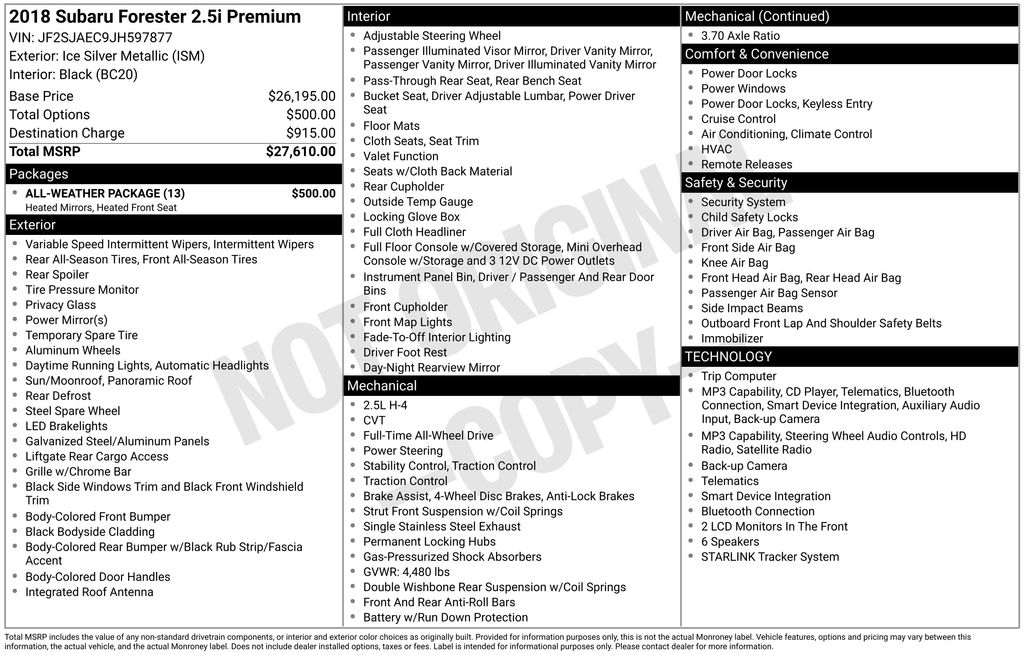 2018 Subaru Forester 2.5i Premium
VIN: JF2SJAEC9JH597877
Exterior: Ice Silver Metallic (ISM)
Interior: Black (BC20)

| Base Price | $26,195.00 |
|---|---|
| Total Options | $500.00 |
| Destination Charge | $915.00 |
| Total MSRP | $27,610.00 |

Packages
ALL-WEATHER PACKAGE (13) $500.00
Heated Mirrors, Heated Front Seat

Exterior
- Variable Speed Intermittent Wipers, Intermittent Wipers
- Rear All-Season Tires, Front All-Season Tires
- Rear Spoiler
- Tire Pressure Monitor
- Privacy Glass
- Power Mirror(s)
- Temporary Spare Tire
- Aluminum Wheels
- Daytime Running Lights, Automatic Headlights
- Sun/Moonroof, Panoramic Roof
- Rear Defrost
- Steel Spare Wheel
- LED Brakelights
- Galvanized Steel/Aluminum Panels
- Liftgate Rear Cargo Access
- Grille w/Chrome Bar
- Black Side Windows Trim and Black Front Windshield Trim
- Body-Colored Front Bumper
- Black Bodyside Cladding
- Body-Colored Rear Bumper w/Black Rub Strip/Fascia Accent
- Body-Colored Door Handles
- Integrated Roof Antenna

Interior
- Adjustable Steering Wheel
- Passenger Illuminated Visor Mirror, Driver Vanity Mirror, Passenger Vanity Mirror, Driver Illuminated Vanity Mirror
- Pass-Through Rear Seat, Rear Bench Seat
- Bucket Seat, Driver Adjustable Lumbar, Power Driver Seat
- Floor Mats
- Cloth Seats, Seat Trim
- Valet Function
- Seats w/Cloth Back Material
- Rear Cupholder
- Outside Temp Gauge
- Locking Glove Box
- Full Cloth Headliner
- Full Floor Console w/Covered Storage, Mini Overhead Console w/Storage and 3 12V DC Power Outlets
- Instrument Panel Bin, Driver / Passenger And Rear Door Bins
- Front Cupholder
- Front Map Lights
- Fade-To-Off Interior Lighting
- Driver Foot Rest
- Day-Night Rearview Mirror

Mechanical
- 2.5L H-4
- CVT
- Full-Time All-Wheel Drive
- Power Steering
- Stability Control, Traction Control
- Traction Control
- Brake Assist, 4-Wheel Disc Brakes, Anti-Lock Brakes
- Strut Front Suspension w/Coil Springs
- Single Stainless Steel Exhaust
- Permanent Locking Hubs
- Gas-Pressurized Shock Absorbers
- GVWR: 4,480 lbs
- Double Wishbone Rear Suspension w/Coil Springs
- Front And Rear Anti-Roll Bars
- Battery w/Run Down Protection

Mechanical (Continued)
- 3.70 Axle Ratio

Comfort & Convenience
- Power Door Locks
- Power Windows
- Power Door Locks, Keyless Entry
- Cruise Control
- Air Conditioning, Climate Control
- HVAC
- Remote Releases

Safety & Security
- Security System
- Child Safety Locks
- Driver Air Bag, Passenger Air Bag
- Front Side Air Bag
- Knee Air Bag
- Front Head Air Bag, Rear Head Air Bag
- Passenger Air Bag Sensor
- Side Impact Beams
- Outboard Front Lap And Shoulder Safety Belts
- Immobilizer

TECHNOLOGY
- Trip Computer
- MP3 Capability, CD Player, Telematics, Bluetooth Connection, Smart Device Integration, Auxiliary Audio Input, Back-up Camera
- MP3 Capability, Steering Wheel Audio Controls, HD Radio, Satellite Radio
- Back-up Camera
- Telematics
- Smart Device Integration
- Bluetooth Connection
- 2 LCD Monitors In The Front
- 6 Speakers
- STARLINK Tracker System

NOT ORIGINAL COPY

Total MSRP includes the value of any non-standard drivetrain components, or interior and exterior color choices as originally built. Provided for information purposes only, this is not the actual Monroney label. Vehicle features, options and pricing may vary between this information, the actual vehicle, and the actual Monroney label. Does not include dealer installed options, taxes or fees. Label is intended for informational purposes only. Please contact dealer for more information.